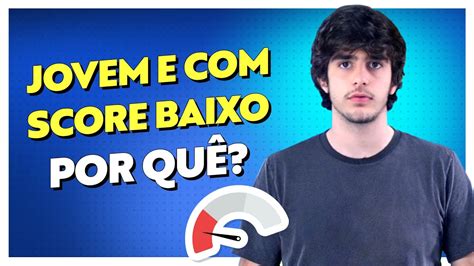 JOVEM E COM SCORE BAIXO
POR QUÊ?